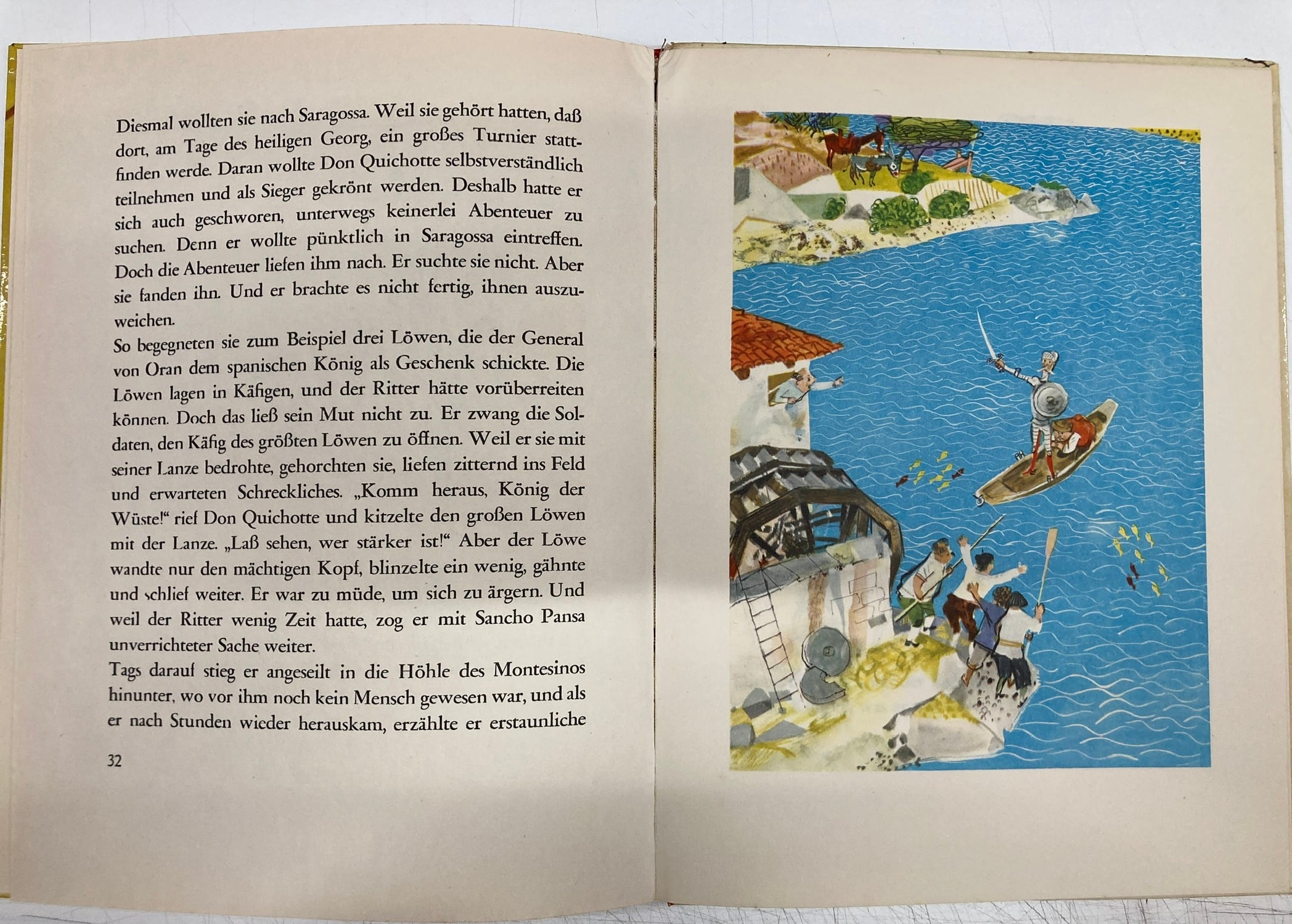 Diesmal wollten sie nach Saragossa. Weil sie gehört hatten, daß dort, am Tage des heiligen Georg, ein großes Turnier stattfinden werde. Daran wollte Don Quichotte selbstverständlich teilnehmen und als Sieger gekrönt werden. Deshalb hatte er sich auch geschworen, unterwegs keinerlei Abenteuer zu suchen. Denn er wollte pünktlich in Saragossa eintreffen. Doch die Abenteuer liefen ihm nach. Er suchte sie nicht. Aber sie fanden ihn. Und er brachte es nicht fertig, ihnen auszuweichen.

So begegneten sie zum Beispiel drei Löwen, die der General von Oran dem spanischen König als Geschenk schickte. Die Löwen lagen in Käfigen, und der Ritter hätte vorüberreiten können. Doch das ließ sein Mut nicht zu. Er zwang die Soldaten, den Käfig des größten Löwen zu öffnen. Weil er sie mit seiner Lanze bedrohte, gehorchten sie, liefen zitternd ins Feld und erwarteten Schreckliches. „Komm heraus, König der Wüste!“ rief Don Quichotte und kitzelte den großen Löwen mit der Lanze. „Laß sehen, wer stärker ist!“ Aber der Löwe wandte nur den mächtigen Kopf, blinzelte ein wenig, gähnte und schlief weiter. Er war zu müde, um sich zu ärgern. Und weil der Ritter wenig Zeit hatte, zog er mit Sancho Pansa unverrichteter Sache weiter.

Tags darauf stieg er angeseilt in die Höhle des Montesinos hinunter, wo vor ihm noch kein Mensch gewesen war, und als er nach Stunden wieder herauskam, erzählte er erstaunliche

32